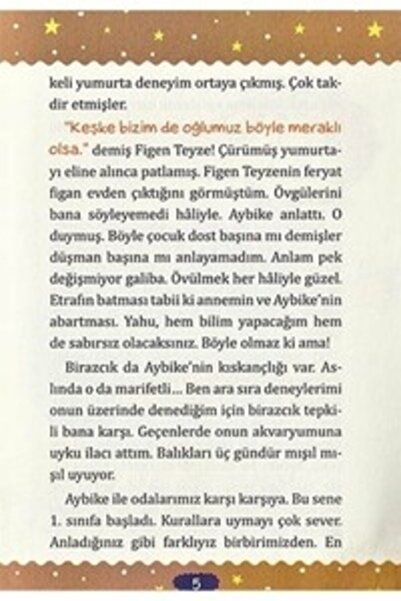 keli yumurta deneyim ortaya çıkmış. Çok takdir etmişler.

"Keşke bizim de oğlumuz böyle meraklı olsa." demiş Figen Teyze! Çürümüş yumurtayı eline alınca patlamış. Figen Teyzenin feryat figan evden çıktığını görmüştüm. Övgülerini bana söyleyemedi hâliyle. Aybike anlattı. O duymuş. Böyle çocuk dost başına mı demişler düşman başına mı anlayamadım. Anlam pek değişmiyor galiba. Övülmek her hâliyle güzel. Etrafın batması tabii ki annemin ve Aybike'nin abartması. Yahu, hem bilim yapacağım hem de sabırsız olacaksınız. Böyle olmaz ki ama!

Birazcık da Aybike'nin kıskançlığı var. Aslında o da marifetli... Ben ara sıra deneylerimi onun üzerinde denediğim için birazcık tepkili bana karşı. Geçenlerde onun akvaryumuna uyku ilacı attım. Balıkları üç gündür mışıl mışıl uyuyor.

Aybike ile odalarımız karşı karşıya. Bu sene 1. sınıfa başladı. Kurallara uymayı çok sever. Anladığınız gibi farklıyız birbirimizden. En

5